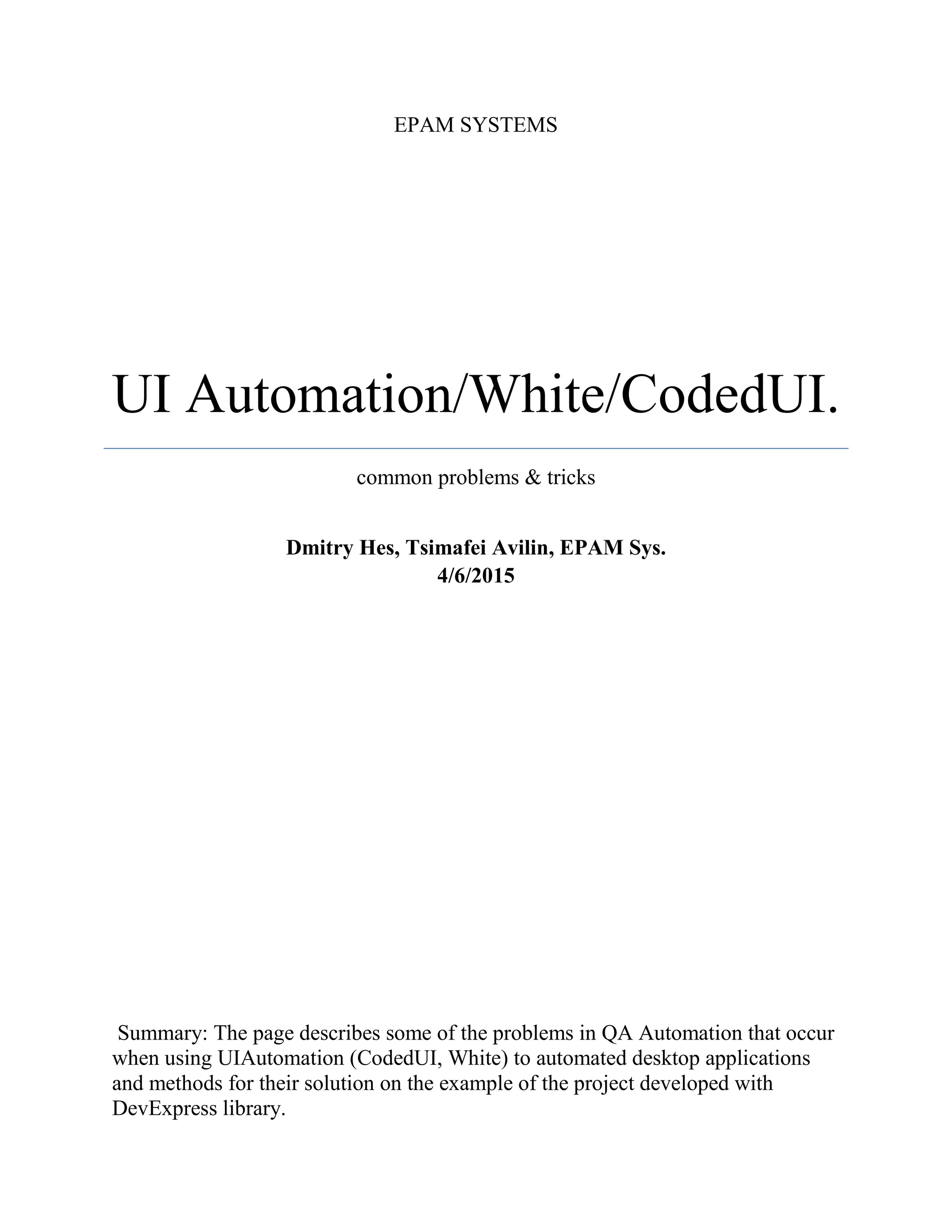 EPAM SYSTEMS

UI Automation/White/CodedUI.

common problems & tricks

Dmitry Hes, Tsimafei Avilin, EPAM Sys.
4/6/2015

Summary: The page describes some of the problems in QA Automation that occur when using UIAutomation (CodedUI, White) to automated desktop applications and methods for their solution on the example of the project developed with DevExpress library.